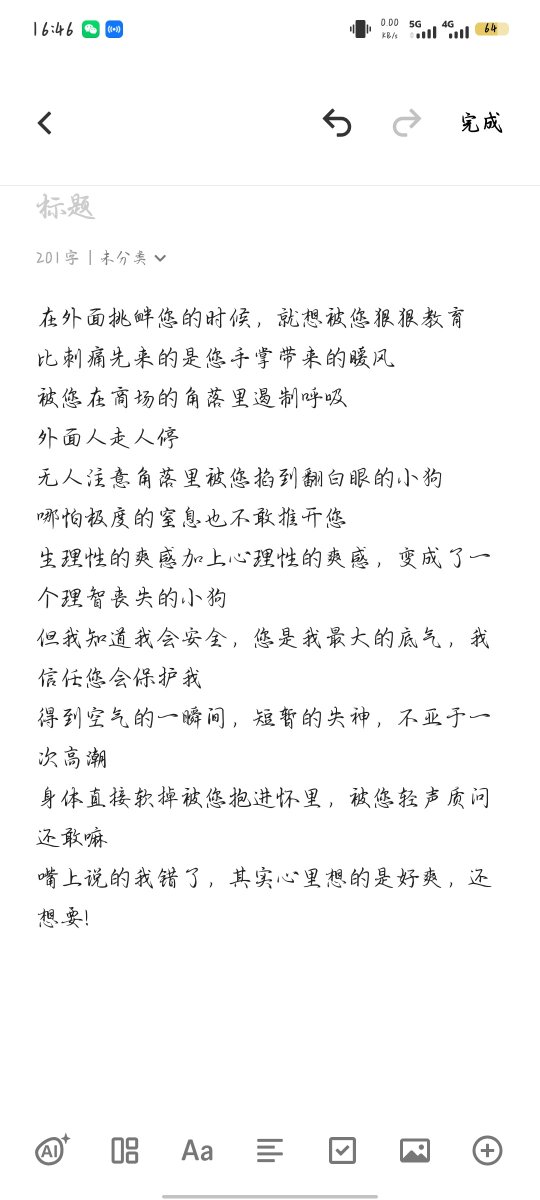 16:46

0.00 KB/s 5G 4G 64

完成

标题

201字 | 未分类

在外面挑衅您的时候，就想被您狠狠教育
比刺痛先来的是您手掌带来的暖风
被您在商场的角落里遏制呼吸
外面人走人停
无人注意角落里被您掐到翻白眼的小狗
哪怕极度的窒息也不敢推开您
生理性的爽感加上心理性的爽感，变成了一个理智丧失的小狗
但我知道我会安全，您是我最大的底气，我信任您会保护我
得到空气的一瞬间，短暂的失神，不亚于一次高潮
身体直接软掉被您抱进怀里，被您轻声质问还敢嘛
嘴上说的我错了，其实心里想的是好爽，还想要!

AI Aa